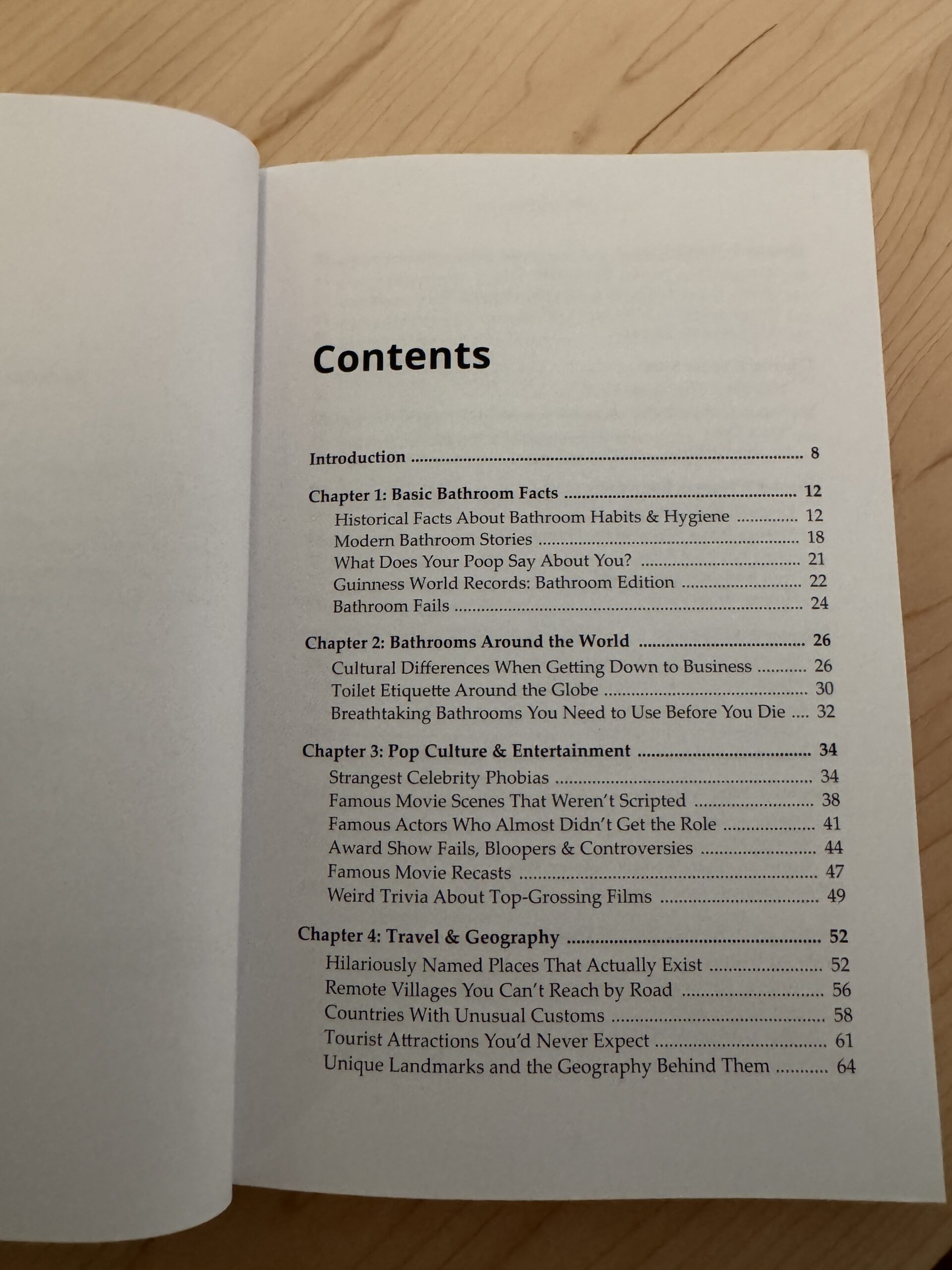 Contents

Introduction 8

Chapter 1: Basic Bathroom Facts 12
Historical Facts About Bathroom Habits & Hygiene 12
Modern Bathroom Stories 18
What Does Your Poop Say About You? 21
Guinness World Records: Bathroom Edition 22
Bathroom Fails 24

Chapter 2: Bathrooms Around the World 26
Cultural Differences When Getting Down to Business 26
Toilet Etiquette Around the Globe 30
Breathtaking Bathrooms You Need to Use Before You Die 32

Chapter 3: Pop Culture & Entertainment 34
Strangest Celebrity Phobias 34
Famous Movie Scenes That Weren't Scripted 38
Famous Actors Who Almost Didn't Get the Role 41
Award Show Fails, Bloopers & Controversies 44
Famous Movie Recasts 47
Weird Trivia About Top-Grossing Films 49

Chapter 4: Travel & Geography 52
Hilariously Named Places That Actually Exist 52
Remote Villages You Can't Reach by Road 56
Countries With Unusual Customs 58
Tourist Attractions You'd Never Expect 61
Unique Landmarks and the Geography Behind Them 64